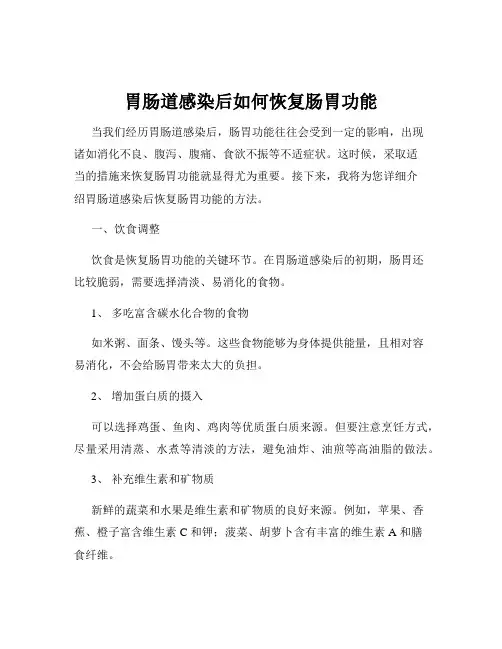 胃肠道感染后如何恢复肠胃功能

当我们经历胃肠道感染后，肠胃功能往往会受到一定的影响，出现诸如消化不良、腹泻、腹痛、食欲不振等不适症状。这时候，采取适当的措施来恢复肠胃功能就显得尤为重要。接下来，我将为您详细介绍胃肠道感染后恢复肠胃功能的方法。

一、饮食调整

饮食是恢复肠胃功能的关键环节。在胃肠道感染后的初期，肠胃还比较脆弱，需要选择清淡、易消化的食物。

1、 多吃富含碳水化合物的食物

如米粥、面条、馒头等。这些食物能够为身体提供能量，且相对容易消化，不会给肠胃带来太大的负担。

2、 增加蛋白质的摄入

可以选择鸡蛋、鱼肉、鸡肉等优质蛋白质来源。但要注意烹饪方式，尽量采用清蒸、水煮等清淡的方法，避免油炸、油煎等高油脂的做法。

3、 补充维生素和矿物质

新鲜的蔬菜和水果是维生素和矿物质的良好来源。例如，苹果、香蕉、橙子富含维生素 C 和钾；菠菜、胡萝卜含有丰富的维生素 A 和膳食纤维。